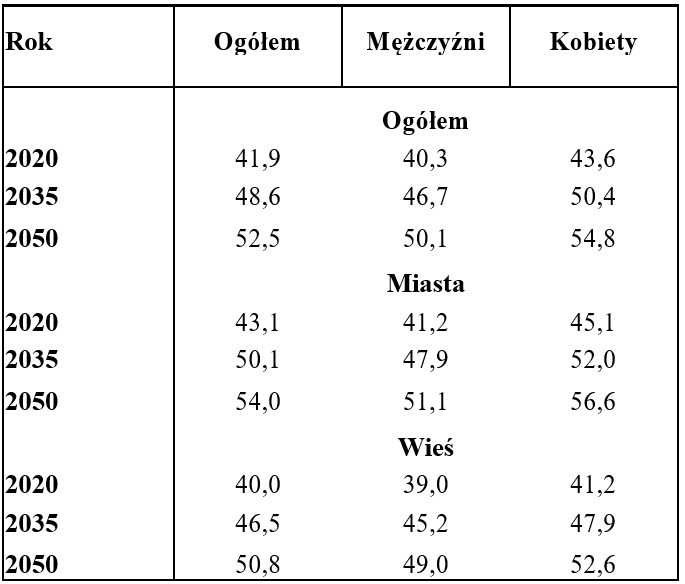 | Rok | Ogółem | Mężczyźni | Kobiety |
|---|---|---|---|
| | | Ogółem | |
| 2020 | 41,9 | 40,3 | 43,6 |
| 2035 | 48,6 | 46,7 | 50,4 |
| 2050 | 52,5 | 50,1 | 54,8 |
| | | Miasta | |
| 2020 | 43,1 | 41,2 | 45,1 |
| 2035 | 50,1 | 47,9 | 52,0 |
| 2050 | 54,0 | 51,1 | 56,6 |
| | | Wieś | |
| 2020 | 40,0 | 39,0 | 41,2 |
| 2035 | 46,5 | 45,2 | 47,9 |
| 2050 | 50,8 | 49,0 | 52,6 |